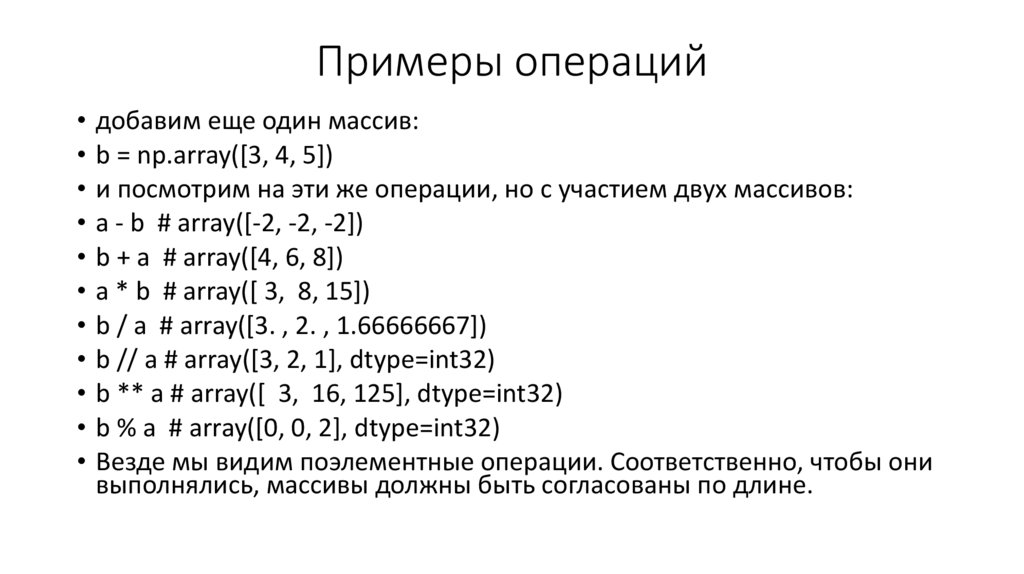 Примеры операций

• добавим еще один массив:
• b = np.array([3, 4, 5])
• и посмотрим на эти же операции, но с участием двух массивов:
• a - b # array([-2, -2, -2])
• b + a # array([4, 6, 8])
• a * b # array([ 3, 8, 15])
• b / a # array([3. , 2. , 1.66666667])
• b // a # array([3, 2, 1], dtype=int32)
• b ** a # array([ 3, 16, 125], dtype=int32)
• b % a # array([0, 0, 2], dtype=int32)
• Везде мы видим поэлементные операции. Соответственно, чтобы они выполнялись, массивы должны быть согласованы по длине.